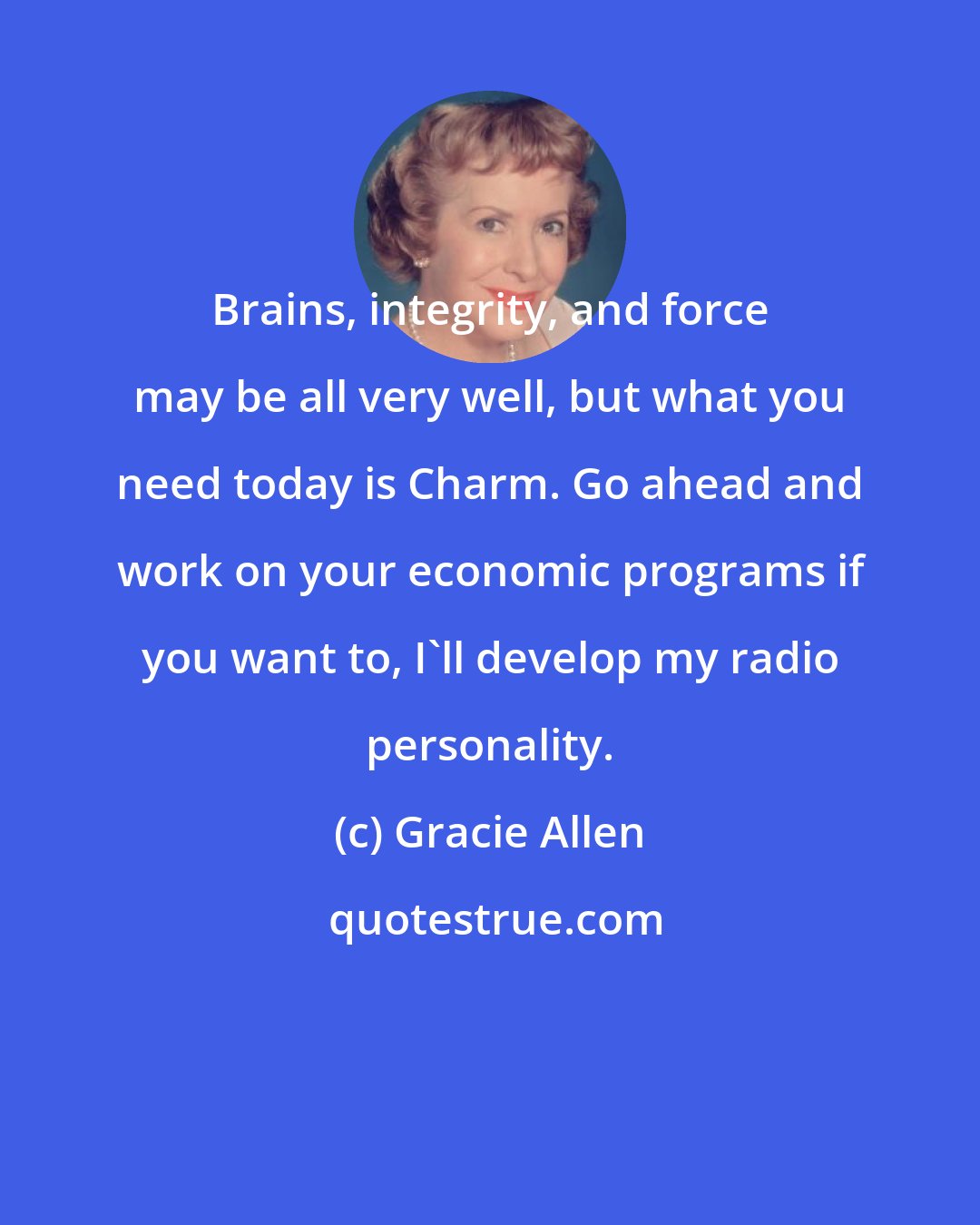 Brains, integrity, and force may be all very well, but what you need today is Charm. Go ahead and work on your economic programs if you want to, I`ll develop my radio personality.

(c) Gracie Allen

quotestrue.com